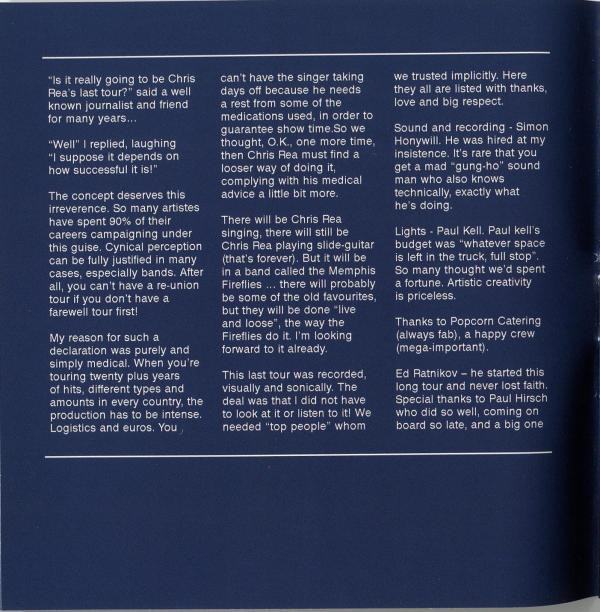 "Is it really going to be Chris Rea's last tour?" said a well known journalist and friend for many years...

"Well" I replied, laughing "I suppose it depends on how successful it is!"

The concept deserves this irreverence. So many artistes have spent 90% of their careers campaigning under this guise. Cynical perception can be fully justified in many cases, especially bands. After all, you can't have a re-union tour if you don't have a farewell tour first!

My reason for such a declaration was purely and simply medical. When you're touring twenty plus years of hits, different types and amounts in every country, the production has to be intense. Logistics and euros. You can't have the singer taking days off because he needs a rest from some of the medications used, in order to guarantee show time.So we thought, O.K., one more time, then Chris Rea must find a looser way of doing it, complying with his medical advice a little bit more.

There will be Chris Rea singing, there will still be Chris Rea playing slide-guitar (that's forever). But it will be in a band called the Memphis Fireflies ... there will probably be some of the old favourites, but they will be done "live and loose", the way the Fireflies do it. I'm looking forward to it already.

This last tour was recorded, visually and sonically. The deal was that I did not have to look at it or listen to it! We needed "top people" whom we trusted implicitly. Here they all are listed with thanks, love and big respect.

Sound and recording - Simon Honywill. He was hired at my insistence. It's rare that you get a mad "gung-ho" sound man who also knows technically, exactly what he's doing.

Lights - Paul Kell. Paul kell's budget was "whatever space is left in the truck, full stop". So many thought we'd spent a fortune. Artistic creativity is priceless.

Thanks to Popcorn Catering (always fab), a happy crew (mega-important).

Ed Ratnikov – he started this long tour and never lost faith. Special thanks to Paul Hirsch who did so well, coming on board so late, and a big one